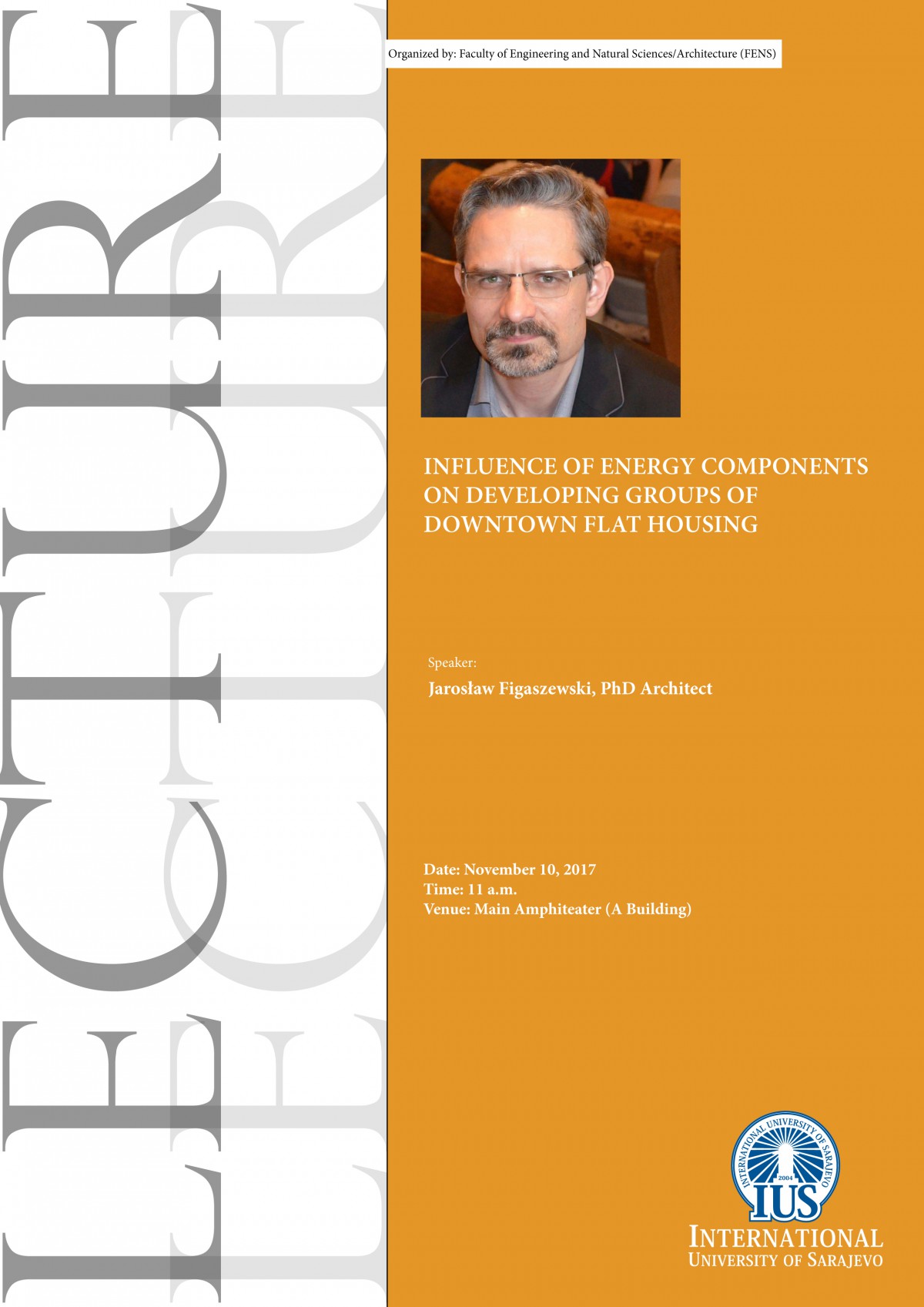 LECTURE
LECTURE

Organized by: Faculty of Engineering and Natural Sciences/Architecture (FENS)

INFLUENCE OF ENERGY COMPONENTS ON DEVELOPING GROUPS OF DOWNTOWN FLAT HOUSING

Speaker:
Jarosław Figaszewski, PhD Architect

Date: November 10, 2017
Time: 11 a.m.
Venue: Main Amphiteater (A Building)

INTERNATIONAL UNIVERSITY OF SARAJEVO
2004
IUS
INTERNATIONAL
UNIVERSITY OF SARAJEVO